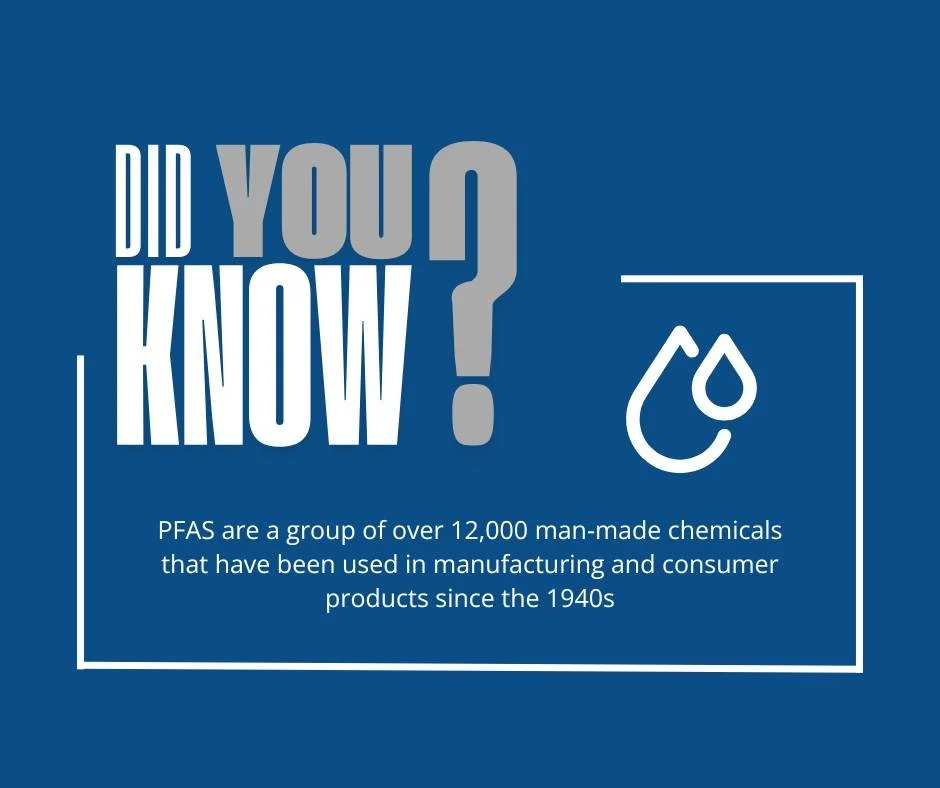 DID YOU KNOW ?

PFAS are a group of over 12,000 man-made chemicals that have been used in manufacturing and consumer products since the 1940s